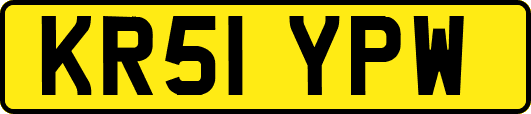 KR51 YPW